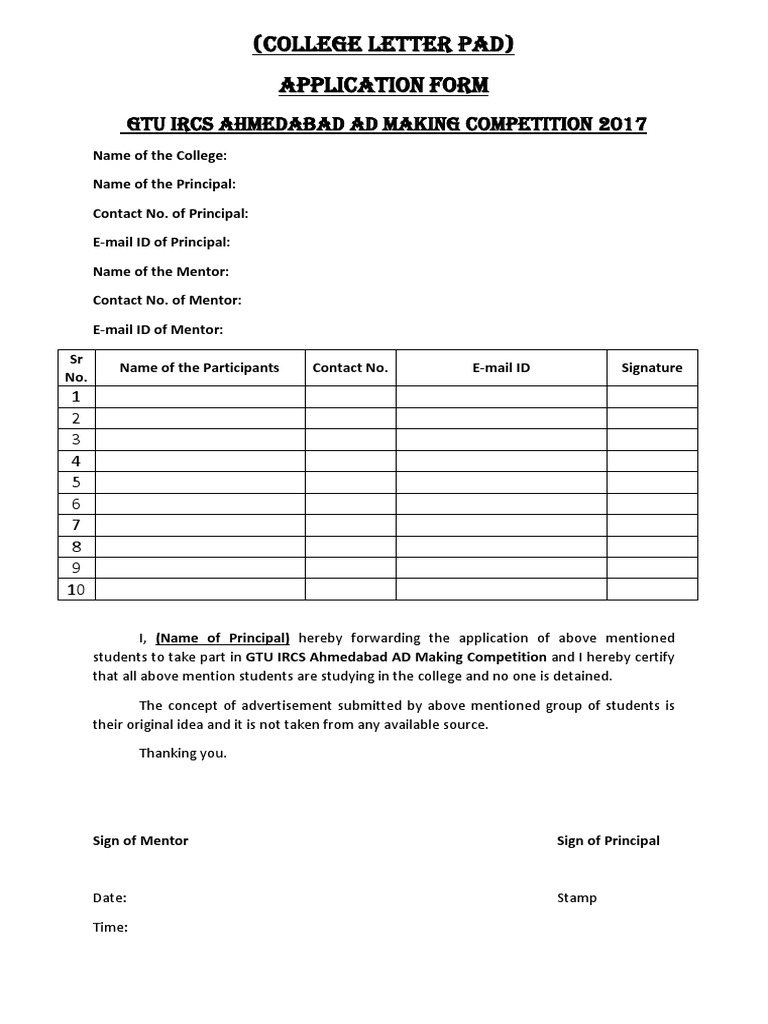 (COLLEGE LETTER PAD)

APPLICATION FORM

GTU IRCS AHMEDABAD AD MAKING COMPETITION 2017

Name of the College:

Name of the Principal:

Contact No. of Principal:

E-mail ID of Principal:

Name of the Mentor:

Contact No. of Mentor:

E-mail ID of Mentor:

| Sr No. | Name of the Participants | Contact No. | E-mail ID | Signature |
|---|---|---|---|---|
| 1 | | | | |
| 2 | | | | |
| 3 | | | | |
| 4 | | | | |
| 5 | | | | |
| 6 | | | | |
| 7 | | | | |
| 8 | | | | |
| 9 | | | | |
| 10 | | | | |

I, (Name of Principal) hereby forwarding the application of above mentioned students to take part in GTU IRCS Ahmedabad AD Making Competition and I hereby certify that all above mention students are studying in the college and no one is detained.

The concept of advertisement submitted by above mentioned group of students is their original idea and it is not taken from any available source.

Thanking you.

Sign of Mentor

Sign of Principal

Date:

Stamp

Time: